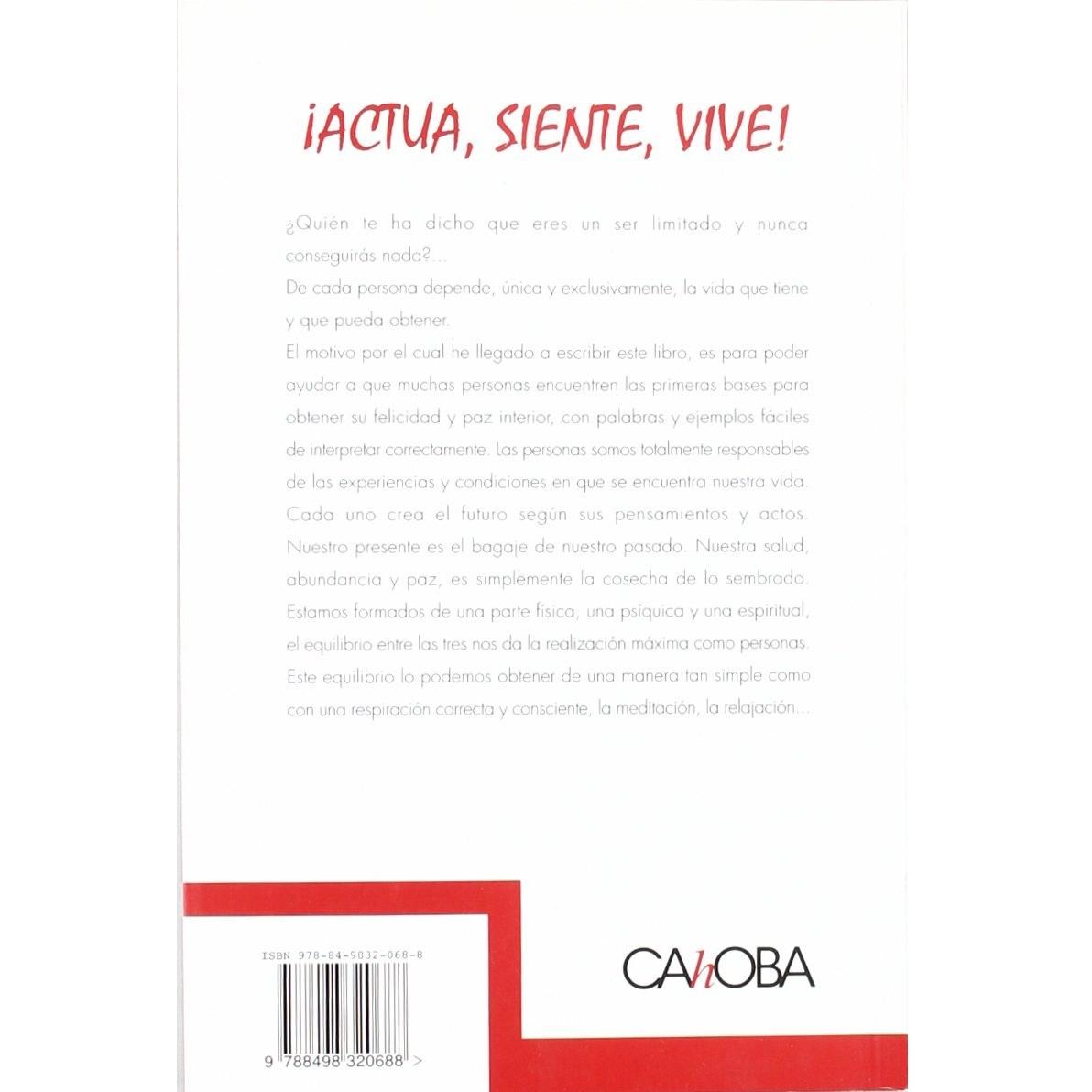 ¡ACTUA, SIENTE, VIVE!

¿Quién te ha dicho que eres un ser limitado y nunca conseguirás nada?...

De cada persona depende, única y exclusivamente, la vida que tiene y que pueda obtener.

El motivo por el cual he llegado a escribir este libro, es para poder ayudar a que muchas personas encuentren las primeras bases para obtener su felicidad y paz interior, con palabras y ejemplos fáciles de interpretar correctamente. Las personas somos totalmente responsables de las experiencias y condiciones en que se encuentra nuestra vida. Cada uno crea el futuro según sus pensamientos y actos. Nuestro presente es el bagaje de nuestro pasado. Nuestra salud, abundancia y paz, es simplemente la cosecha de lo sembrado. Estamos formados de una parte física, una psíquica y una espiritual, el equilibrio entre las tres nos da la realización máxima como personas. Este equilibrio lo podemos obtener de una manera tan simple como con una respiración correcta y consciente, la meditación, la relajación...

ISBN 978-84-9832-068-8

9 788498 320688 >

CAhOBA